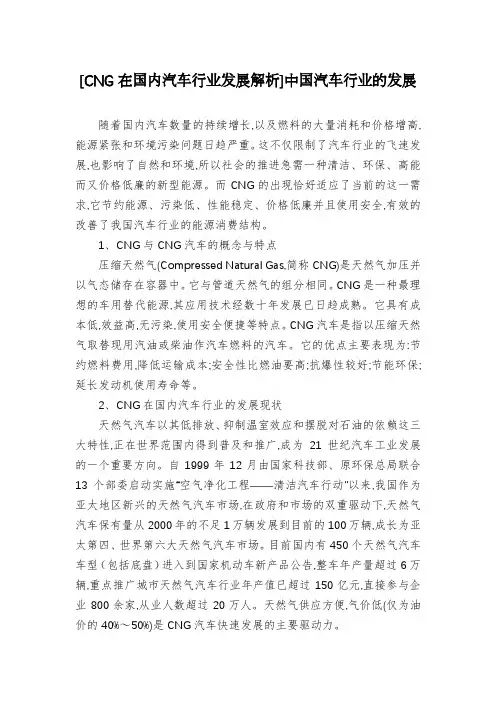 [CNG 在国内汽车行业发展解析]中国汽车行业的发展

随着国内汽车数量的持续增长,以及燃料的大量消耗和价格增高,能源紧张和环境污染问题日趋严重。这不仅限制了汽车行业的飞速发展,也影响了自然和环境,所以社会的推进急需一种清洁、环保、高能而又价格低廉的新型能源。而 CNG 的出现恰好适应了当前的这一需求,它节约能源、污染低、性能稳定、价格低廉并且使用安全,有效的改善了我国汽车行业的能源消费结构。

1、CNG 与 CNG 汽车的概念与特点

压缩天然气(Compressed Natural Gas,简称 CNG)是天然气加压并以气态储存在容器中。它与管道天然气的组分相同。CNG 是一种最理想的车用替代能源,其应用技术经数十年发展已日趋成熟。它具有成本低,效益高,无污染,使用安全便捷等特点。CNG 汽车是指以压缩天然气取替现用汽油或柴油作汽车燃料的汽车。它的优点主要表现为:节约燃料费用,降低运输成本;安全性比燃油要高;抗爆性较好;节能环保;延长发动机使用寿命等。

2、CNG 在国内汽车行业的发展现状

天然气汽车以其低排放、抑制温室效应和摆脱对石油的依赖这三大特性,正在世界范围内得到普及和推广,成为 21 世纪汽车工业发展的一个重要方向。自 1999 年 12 月由国家科技部、原环保总局联合 13 个部委启动实施"空气净化工程——清洁汽车行动"以来,我国作为亚太地区新兴的天然气汽车市场,在政府和市场的双重驱动下,天然气汽车保有量从 2000 年的不足 1 万辆发展到目前的 100 万辆,成长为亚太第四、世界第六大天然气汽车市场。目前国内有 450 个天然气汽车车型(包括底盘)进入到国家机动车新产品公告,整车年产量超过 6 万辆,重点推广城市天然气汽车行业年产值已超过 150 亿元,直接参与企业 800 余家,从业人数超过 20 万人。天然气供应方便,气价低(仅为油价的 40%～50%)是 CNG 汽车快速发展的主要驱动力。